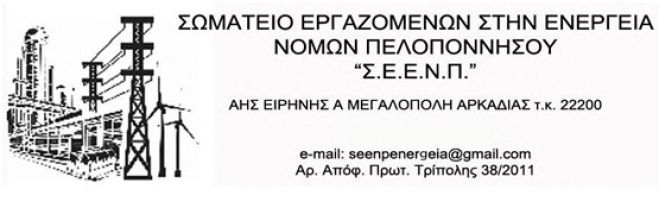 ΣΩΜΑΤΕΙΟ ΕΡΓΑΖΟΜΕΝΩΝ ΣΤΗΝ ΕΝΕΡΓΕΙΑ
ΝΟΜΩΝ ΠΕΛΟΠΟΝΝΗΣΟΥ
"Σ.Ε.Ε.Ν.Π."

ΑΗΣ ΕΙΡΗΝΗΣ Α ΜΕΓΑΛΟΠΟΛΗ ΑΡΚΑΔΙΑΣ τ.κ. 22200

e-mail: seenpenergeia@gmail.com
Αρ. Απόφ. Πρωτ. Τρίπολης 38/2011